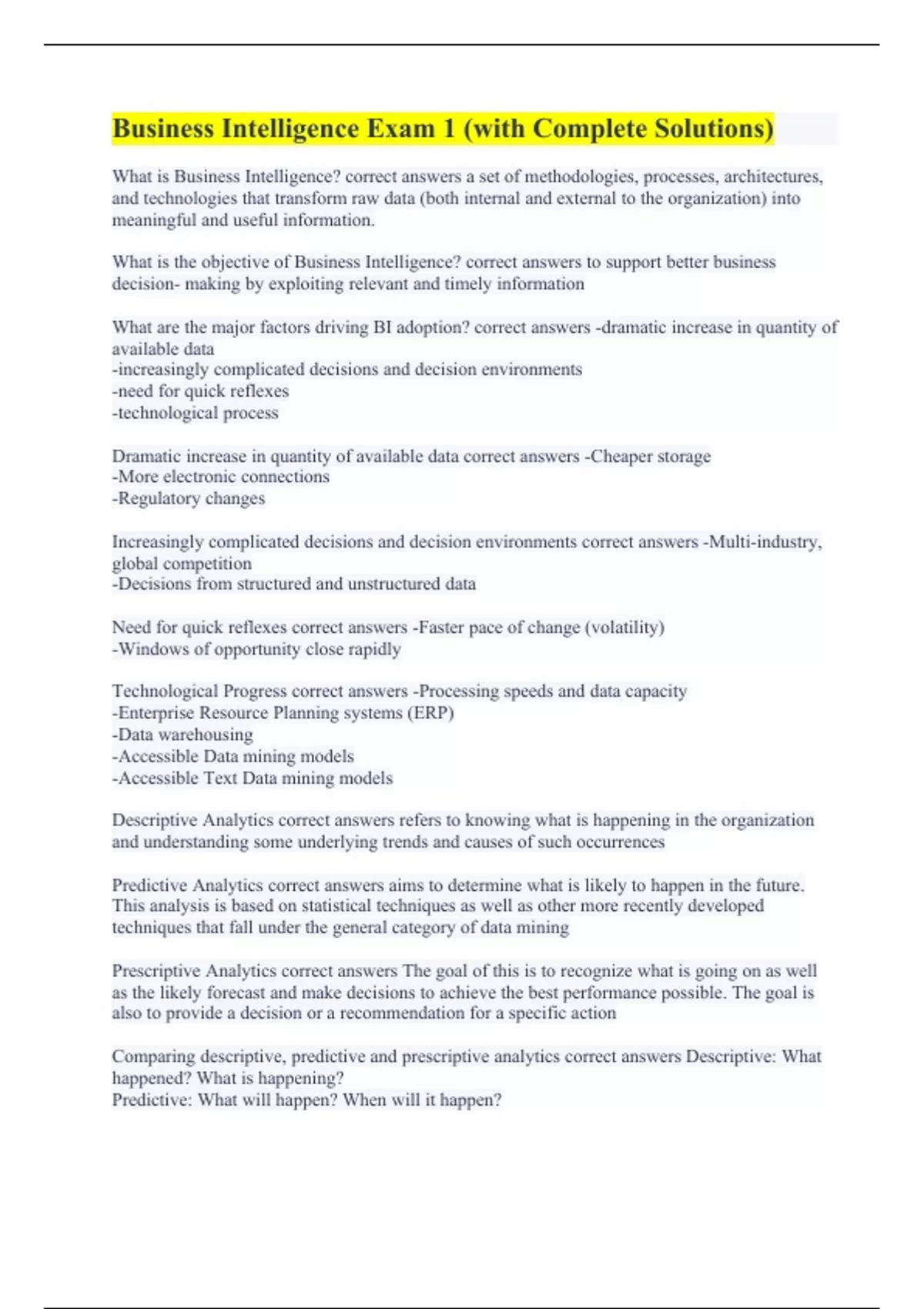 Business Intelligence Exam 1 (with Complete Solutions)

What is Business Intelligence? correct answers a set of methodologies, processes, architectures, and technologies that transform raw data (both internal and external to the organization) into meaningful and useful information.

What is the objective of Business Intelligence? correct answers to support better business decision- making by exploiting relevant and timely information

What are the major factors driving BI adoption? correct answers -dramatic increase in quantity of available data
-increasingly complicated decisions and decision environments
-need for quick reflexes
-technological process

Dramatic increase in quantity of available data correct answers -Cheaper storage
-More electronic connections
-Regulatory changes

Increasingly complicated decisions and decision environments correct answers -Multi-industry, global competition
-Decisions from structured and unstructured data

Need for quick reflexes correct answers -Faster pace of change (volatility)
-Windows of opportunity close rapidly

Technological Progress correct answers -Processing speeds and data capacity
-Enterprise Resource Planning systems (ERP)
-Data warehousing
-Accessible Data mining models
-Accessible Text Data mining models

Descriptive Analytics correct answers refers to knowing what is happening in the organization and understanding some underlying trends and causes of such occurrences

Predictive Analytics correct answers aims to determine what is likely to happen in the future. This analysis is based on statistical techniques as well as other more recently developed techniques that fall under the general category of data mining

Prescriptive Analytics correct answers The goal of this is to recognize what is going on as well as the likely forecast and make decisions to achieve the best performance possible. The goal is also to provide a decision or a recommendation for a specific action

Comparing descriptive, predictive and prescriptive analytics correct answers Descriptive: What happened? What is happening?
Predictive: What will happen? When will it happen?